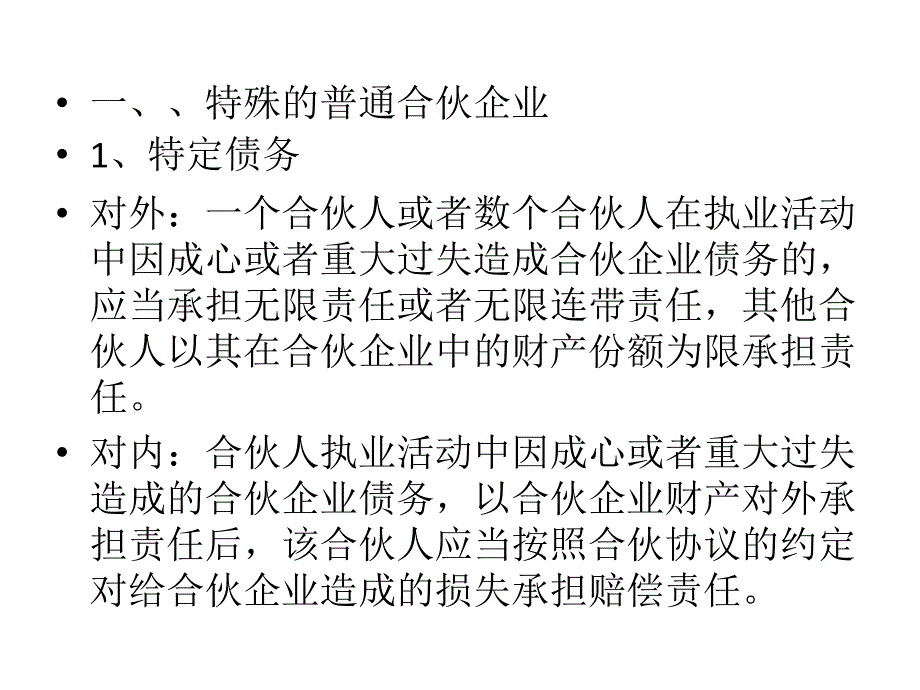 • 一、、特殊的普通合伙企业
• 1、特定债务
• 对外：一个合伙人或者数个合伙人在执业活动中因成心或者重大过失造成合伙企业债务的，应当承担无限责任或者无限连带责任，其他合伙人以其在合伙企业中的财产份额为限承担责任。
• 对内：合伙人执业活动中因成心或者重大过失造成的合伙企业债务，以合伙企业财产对外承担责任后，该合伙人应当按照合伙协议的约定对给合伙企业造成的损失承担赔偿责任。